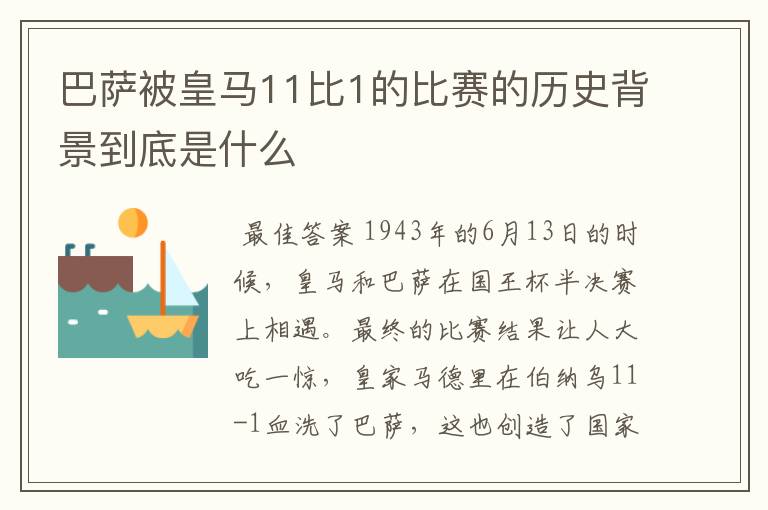 巴萨被皇马11比1的比赛的历史背景到底是什么

最佳答案 1943年的6月13日的时候，皇马和巴萨在国王杯半决赛上相遇。最终的比赛结果让人大吃一惊，皇家马德里在伯纳乌11-1血洗了巴萨，这也创造了国家